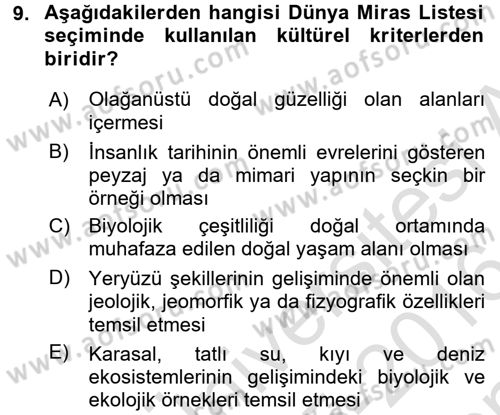 9. Aşağıdakilerden hangisi Dünya Miras Listesi seçiminde kullanılan kültürel kriterlerden biridir?

A) Olağanüstü doğal güzelliği olan alanları içermesi

B) İnsanlık tarihinin önemli evrelerini gösteren peyzaj ya da mimari yapının seçkin bir örneği olması

C) Biyolojik çeşitliliği doğal ortamında muhafaza edilen doğal yaşam alanı olması

D) Yeryüzü şekillerinin gelişiminde önemli olan jeolojik, jeomorfik ya da fizyografik özellikleri temsil etmesi

E) Karasal, tatlı su, kıyı ve deniz ekosistemlerinin gelişimindeki biyolojik ve ekolojik örnekleri temsil etmesi

www.aofsoru.com